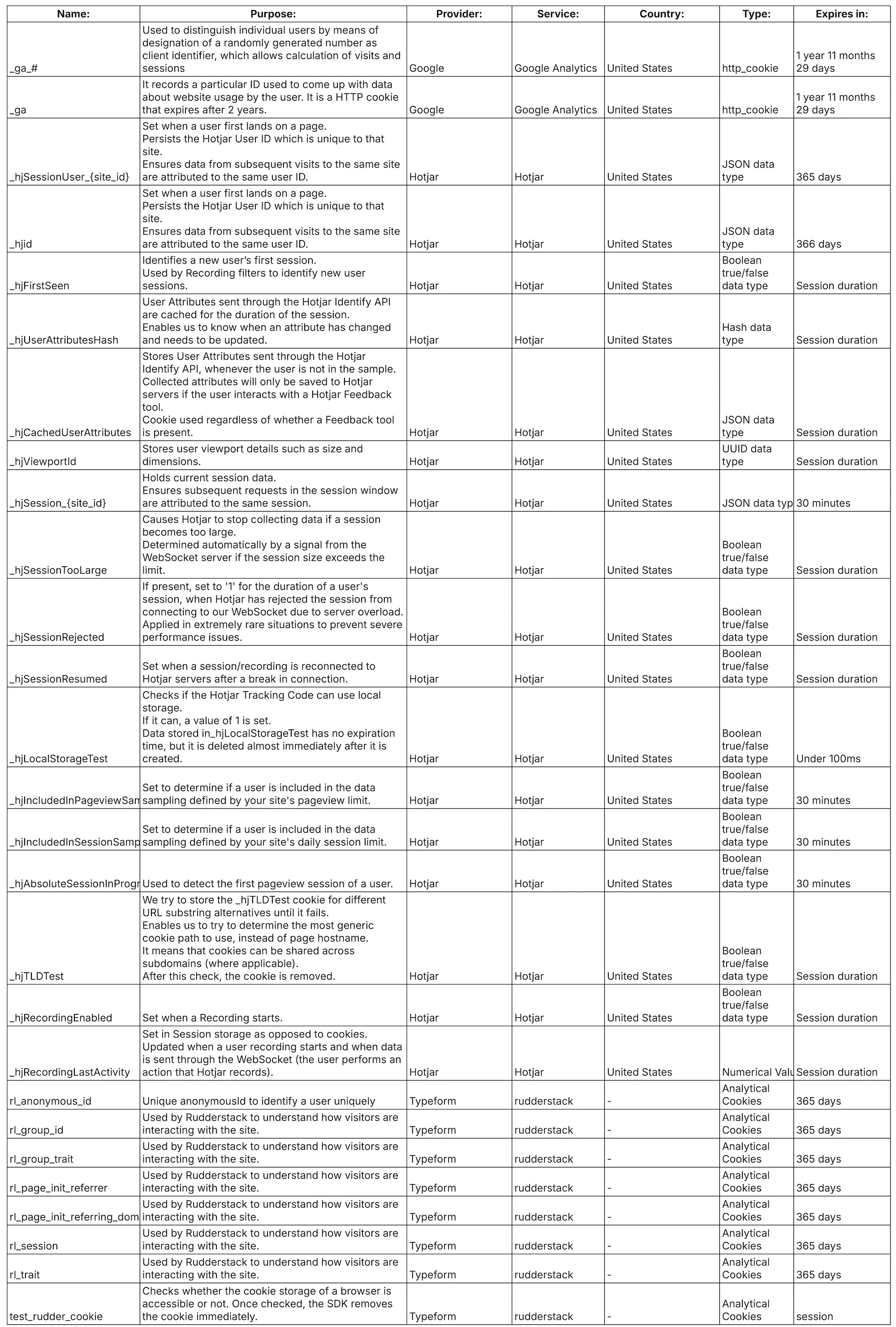 | Name: | Purpose: | Provider: | Service: | Country: | Type: | Expires in: |
|---|---|---|---|---|---|---|
| _ga_# | Used to distinguish individual users by means of designation of a randomly generated number as client identifier, which allows calculation of visits and sessions | Google | Google Analytics | United States | http_cookie | 1 year 11 months 29 days |
| _ga | It records a particular ID used to come up with data about website usage by the user. It is a HTTP cookie that expires after 2 years. | Google | Google Analytics | United States | http_cookie | 1 year 11 months 29 days |
| _hjSessionUser_{site_id} | Set when a user first lands on a page. Persists the Hotjar User ID which is unique to that site. Ensures data from subsequent visits to the same site are attributed to the same user ID. | Hotjar | Hotjar | United States | JSON data type | 365 days |
| _hjid | Set when a user first lands on a page. Persists the Hotjar User ID which is unique to that site. Ensures data from subsequent visits to the same site are attributed to the same user ID. | Hotjar | Hotjar | United States | JSON data type | 366 days |
| _hjFirstSeen | Identifies a new user's first session. Used by Recording filters to identify new user sessions. | Hotjar | Hotjar | United States | Boolean true/false data type | Session duration |
| _hjUserAttributesHash | User Attributes sent through the Hotjar Identify API are cached for the duration of the session. Enables us to know when an attribute has changed and needs to be updated. | Hotjar | Hotjar | United States | Hash data type | Session duration |
| _hjCachedUserAttributes | Stores User Attributes sent through the Hotjar Identify API, whenever the user is not in the sample. Collected attributes will only be saved to Hotjar servers if the user interacts with a Hotjar Feedback tool. Cookie used regardless of whether a Feedback tool is present. | Hotjar | Hotjar | United States | JSON data type | Session duration |
| _hjViewportId | Stores user viewport details such as size and dimensions. | Hotjar | Hotjar | United States | UUID data type | Session duration |
| _hjSession_{site_id} | Holds current session data. Ensures subsequent requests in the session window are attributed to the same session. | Hotjar | Hotjar | United States | JSON data typ | 30 minutes |
| _hjSessionTooLarge | Causes Hotjar to stop collecting data if a session becomes too large. Determined automatically by a signal from the WebSocket server if the session size exceeds the limit. | Hotjar | Hotjar | United States | Boolean true/false data type | Session duration |
| _hjSessionRejected | If present, set to '1' for the duration of a user's session, when Hotjar has rejected the session from connecting to our WebSocket due to server overload. Applied in extremely rare situations to prevent severe performance issues. | Hotjar | Hotjar | United States | Boolean true/false data type | Session duration |
| _hjSessionResumed | Set when a session/recording is reconnected to Hotjar servers after a break in connection. | Hotjar | Hotjar | United States | Boolean true/false data type | Session duration |
| _hjLocalStorageTest | Checks if the Hotjar Tracking Code can use local storage. If it can, a value of 1 is set. Data stored in_hjLocalStorageTest has no expiration time, but it is deleted almost immediately after it is created. | Hotjar | Hotjar | United States | Boolean true/false data type | Under 100ms |
| _hjIncludedInPageviewSam | Set to determine if a user is included in the data sampling defined by your site's pageview limit. | Hotjar | Hotjar | United States | Boolean true/false data type | 30 minutes |
| _hjIncludedInSessionSamp | Set to determine if a user is included in the data sampling defined by your site's daily session limit. | Hotjar | Hotjar | United States | Boolean true/false data type | 30 minutes |
| _hjAbsoluteSessionInProgr | Used to detect the first pageview session of a user. | Hotjar | Hotjar | United States | Boolean true/false data type | 30 minutes |
| _hjTLDTest | We try to store the _hjTLDTest cookie for different URL substring alternatives until it fails. Enables us to try to determine the most generic cookie path to use, instead of page hostname. It means that cookies can be shared across subdomains (where applicable). After this check, the cookie is removed. | Hotjar | Hotjar | United States | Boolean true/false data type | Session duration |
| _hjRecordingEnabled | Set when a Recording starts. | Hotjar | Hotjar | United States | Boolean true/false data type | Session duration |
| _hjRecordingLastActivity | Set in Session storage as opposed to cookies. Updated when a user recording starts and when data is sent through the WebSocket (the user performs an action that Hotjar records). | Hotjar | Hotjar | United States | Numerical Valu | Session duration |
| rl_anonymous_id | Unique anonymousId to identify a user uniquely | Typeform | rudderstack | - | Analytical Cookies | 365 days |
| rl_group_id | Used by Rudderstack to understand how visitors are interacting with the site. | Typeform | rudderstack | - | Analytical Cookies | 365 days |
| rl_group_trait | Used by Rudderstack to understand how visitors are interacting with the site. | Typeform | rudderstack | - | Analytical Cookies | 365 days |
| rl_page_init_referrer | Used by Rudderstack to understand how visitors are interacting with the site. | Typeform | rudderstack | - | Analytical Cookies | 365 days |
| rl_page_init_referring_dom | Used by Rudderstack to understand how visitors are interacting with the site. | Typeform | rudderstack | - | Analytical Cookies | 365 days |
| rl_session | Used by Rudderstack to understand how visitors are interacting with the site. | Typeform | rudderstack | - | Analytical Cookies | 365 days |
| rl_trait | Used by Rudderstack to understand how visitors are interacting with the site. | Typeform | rudderstack | - | Analytical Cookies | 365 days |
| test_rudder_cookie | Checks whether the cookie storage of a browser is accessible or not. Once checked, the SDK removes the cookie immediately. | Typeform | rudderstack | - | Analytical Cookies | session |